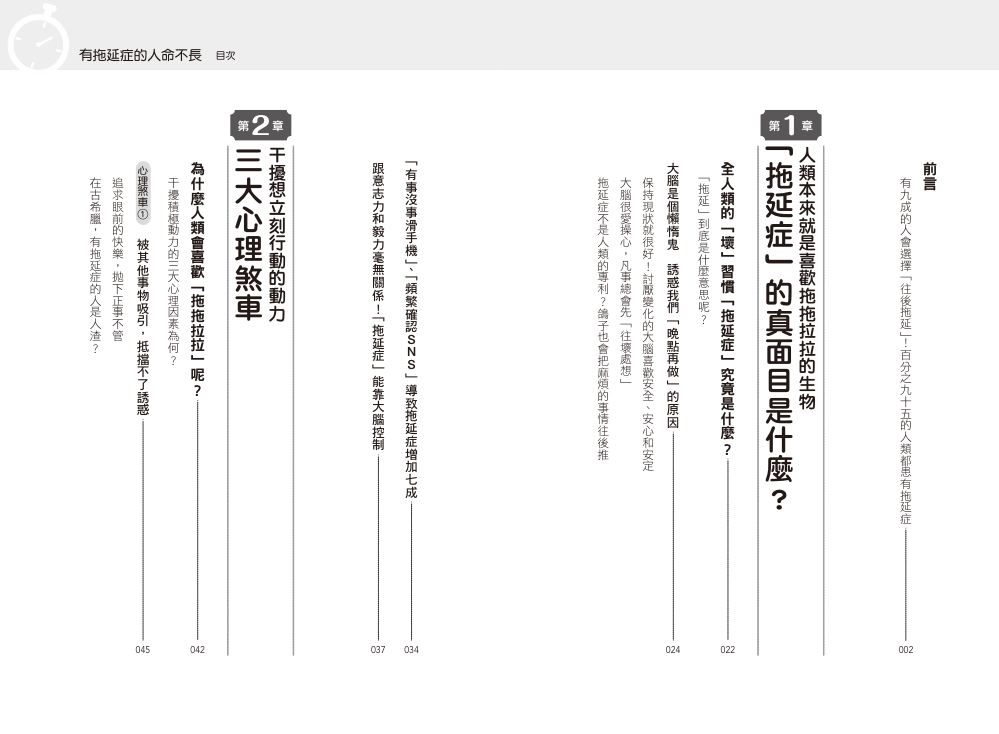 有拖延症的人命不長　目次

前言
有九成的人會選擇「往後拖延」！百分之九十五的人類都患有拖延症　002

第1章
人類本來就是喜歡拖拖拉拉的生物
「拖延症」的真面目是什麼？

全人類的「壞」習慣「拖延症」究竟是什麼？　022
「拖延」到底是什麼意思呢？

大腦是個懶惰鬼　誘惑我們「晚點再做」的原因　024
保持現狀就很好！討厭變化的大腦喜歡安全、安心和安定
大腦很愛操心，凡事總會先「往壞處想」
拖延症不是人類的專利？鴿子也會把麻煩的事情往後推

「有事沒事滑手機」、「頻繁確認SNS」導致拖延症增加七成　034
跟意志力和毅力毫無關係！「拖延症」能靠大腦控制　037

第2章
干擾想立刻行動的動力
三大心理煞車

為什麼人類會喜歡「拖拖拉拉」呢？　042
干擾積極動力的三大心理因素為何？

心理煞車①　被其他事物吸引，抵擋不了誘惑　045
追求眼前的快樂，拋下正事不管
在古希臘，有拖延症的人是人渣？